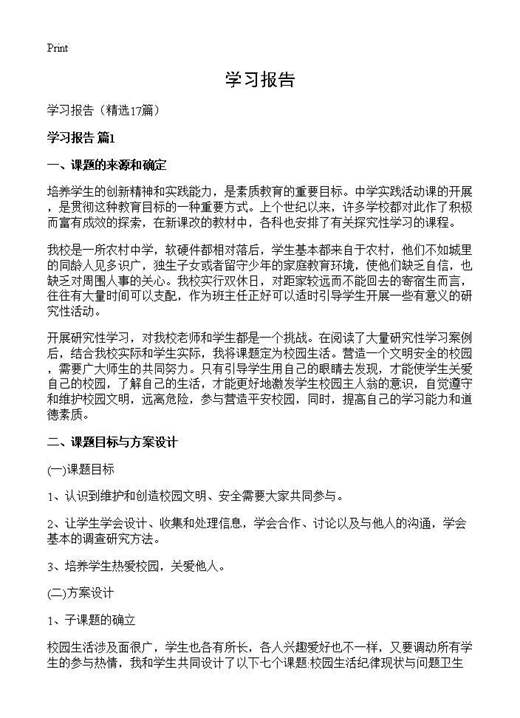 Print

学习报告

学习报告（精选17篇）

学习报告 篇1

一、课题的来源和确定

培养学生的创新精神和实践能力，是素质教育的重要目标。中学实践活动课的开展，是贯彻这种教育目标的一种重要方式。上个世纪以来，许多学校都对此作了积极而富有成效的探索，在新课改的教材中，各科也安排了有关探究性学习的课程。

我校是一所农村中学，软硬件都相对落后，学生基本都来自于农村，他们不如城里的同龄人见多识广，独生子女或者留守少年的家庭教育环境，使他们缺乏自信，也缺乏对周围人事的关心。我校实行双休日，对距家较远而不能回去的寄宿生而言，往往有大量时间可以支配，作为班主任正好可以适时引导学生开展一些有意义的研究性活动。

开展研究性学习，对我校老师和学生都是一个挑战。在阅读了大量研究性学习案例后，结合我校实际和学生实际，我将课题定为校园生活。营造一个文明安全的校园，需要广大师生的共同努力。只有引导学生用自己的眼睛去发现，才能使学生关爱自己的校园，了解自己的生活，才能更好地激发学生校园主人翁的意识，自觉遵守和维护校园文明，远离危险，参与营造平安校园，同时，提高自己的学习能力和道德素质。

二、课题目标与方案设计

(一)课题目标

1、认识到维护和创造校园文明、安全需要大家共同参与。

2、让学生学会设计、收集和处理信息，学会合作、讨论以及与他人的沟通，学会基本的调查研究方法。

3、培养学生热爱校园，关爱他人。

(二)方案设计

1、子课题的确立

校园生活涉及面很广，学生也各有所长，各人兴趣爱好也不一样，又要调动所有学生的参与热情，我和学生共同设计了以下七个课题:校园生活纪律现状与问题卫生